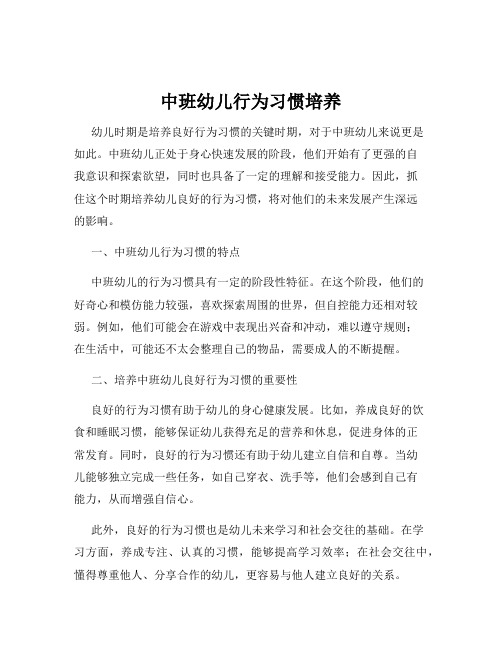 中班幼儿行为习惯培养

幼儿时期是培养良好行为习惯的关键时期，对于中班幼儿来说更是如此。中班幼儿正处于身心快速发展的阶段，他们开始有了更强的自我意识和探索欲望，同时也具备了一定的理解和接受能力。因此，抓住这个时期培养幼儿良好的行为习惯，将对他们的未来发展产生深远的影响。

一、中班幼儿行为习惯的特点

中班幼儿的行为习惯具有一定的阶段性特征。在这个阶段，他们的好奇心和模仿能力较强，喜欢探索周围的世界，但自控能力还相对较弱。例如，他们可能会在游戏中表现出兴奋和冲动，难以遵守规则；在生活中，可能还不太会整理自己的物品，需要成人的不断提醒。

二、培养中班幼儿良好行为习惯的重要性

良好的行为习惯有助于幼儿的身心健康发展。比如，养成良好的饮食和睡眠习惯，能够保证幼儿获得充足的营养和休息，促进身体的正常发育。同时，良好的行为习惯还有助于幼儿建立自信和自尊。当幼儿能够独立完成一些任务，如自己穿衣、洗手等，他们会感到自己有能力，从而增强自信心。

此外，良好的行为习惯也是幼儿未来学习和社会交往的基础。在学习方面，养成专注、认真的习惯，能够提高学习效率；在社会交往中，懂得尊重他人、分享合作的幼儿，更容易与他人建立良好的关系。